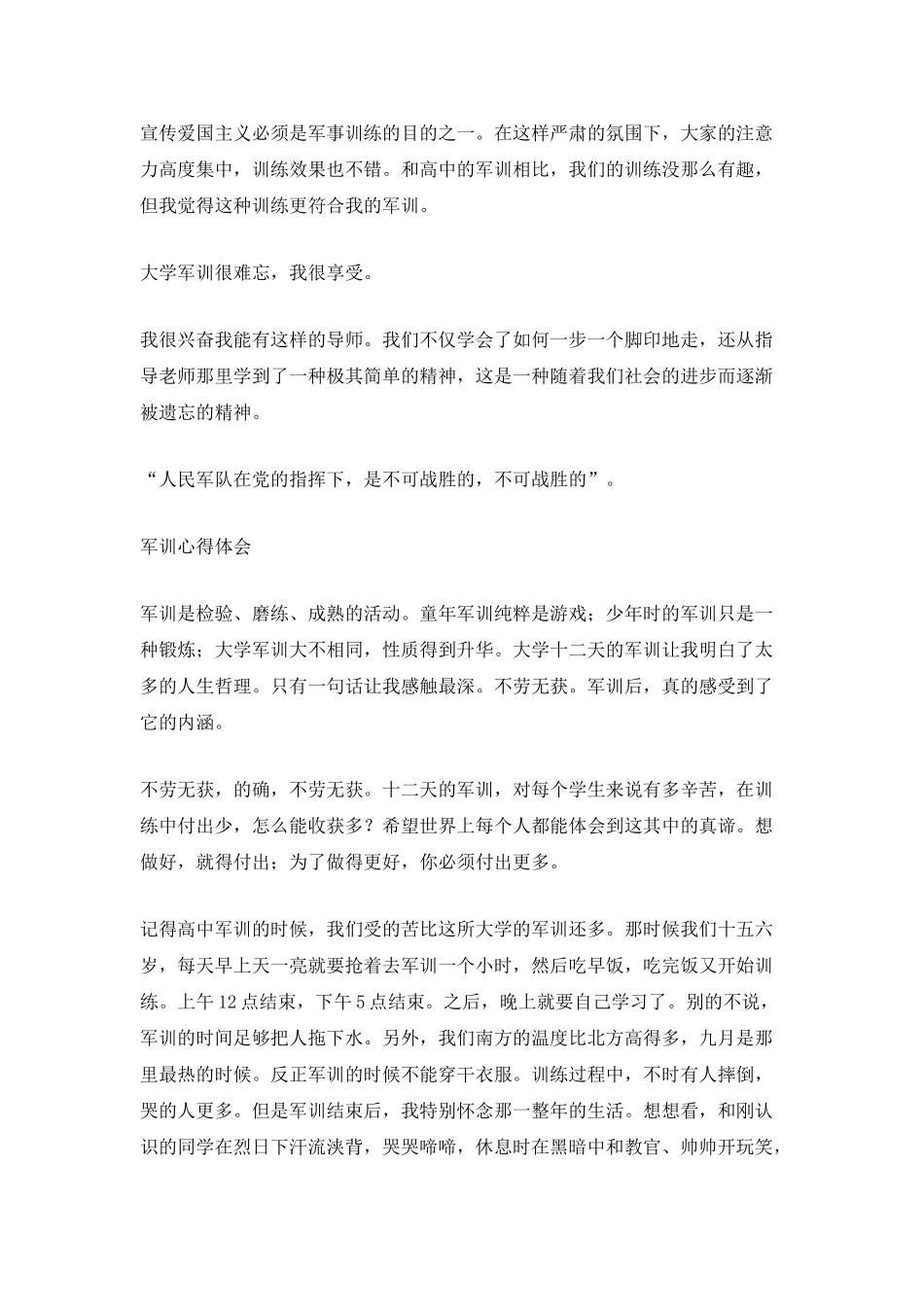 宣传爱国主义必须是军事训练的目的之一。在这样严肃的氛围下，大家的注意力高度集中，训练效果也不错。和高中的军训相比，我们的训练没那么有趣，但我觉得这种训练更符合我的军训。

大学军训很难忘，我很享受。

我很兴奋我能有这样的导师。我们不仅学会了如何一步一个脚印地走，还从指导老师那里学到了一种极其简单的精神，这是一种随着我们社会的进步而逐渐被遗忘的精神。

“人民军队在党的指挥下，是不可战胜的，不可战胜的”。

军训心得体会

军训是检验、磨练、成熟的活动。童年军训纯粹是游戏；少年时的军训只是一种锻炼；大学军训大不相同，性质得到升华。大学十二天的军训让我明白了太多的人生哲理。只有一句话让我感触最深。不劳无获。军训后，真的感受到了它的内涵。

不劳无获，的确，不劳无获。十二天的军训，对每个学生来说有多辛苦，在训练中付出少，怎么能收获多？希望世界上每个人都能体会到这其中的真谛。想做好，就得付出；为了做得更好，你必须付出更多。

记得高中军训的时候，我们受的苦比这所大学的军训还多。那时候我们十五六岁，每天早上天一亮就要抢着去军训一个小时，然后吃早饭，吃完饭又开始训练。上午12点结束，下午5点结束。之后，晚上就要自己学习了。别的不说，军训的时间足够把人拖下水。另外，我们南方的温度比北方高得多，九月是那里最热的时候。反正军训的时候不能穿干衣服。训练过程中，不时有人摔倒，哭的人更多。但是军训结束后，我特别怀念那一整年的生活。想想看，和刚认识的同学在烈日下汗流浃背，哭哭啼啼，休息时在黑暗中和教官、帅帅开玩笑，